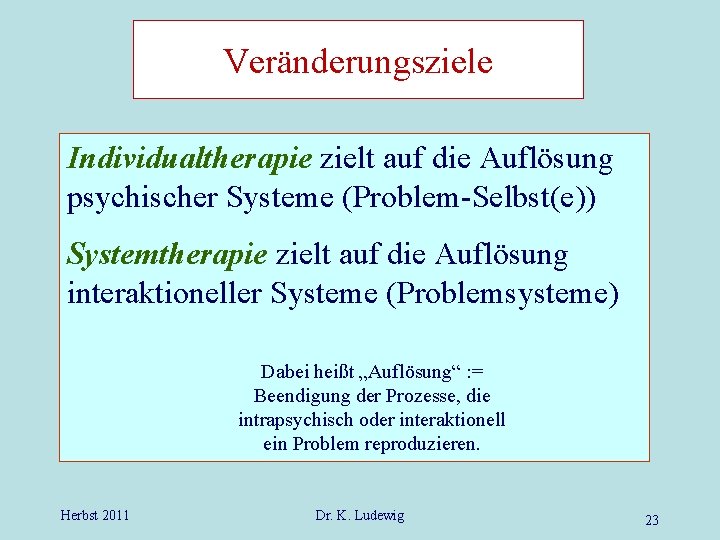 Veränderungsziele

Individualtherapie zielt auf die Auflösung psychischer Systeme (Problem-Selbst(e))

Systemtherapie zielt auf die Auflösung interaktioneller Systeme (Problemsysteme)

Dabei heißt „Auflösung“ := Beendigung der Prozesse, die intrapsychisch oder interaktionell ein Problem reproduzieren.

Herbst 2011

Dr. K. Ludewig

23